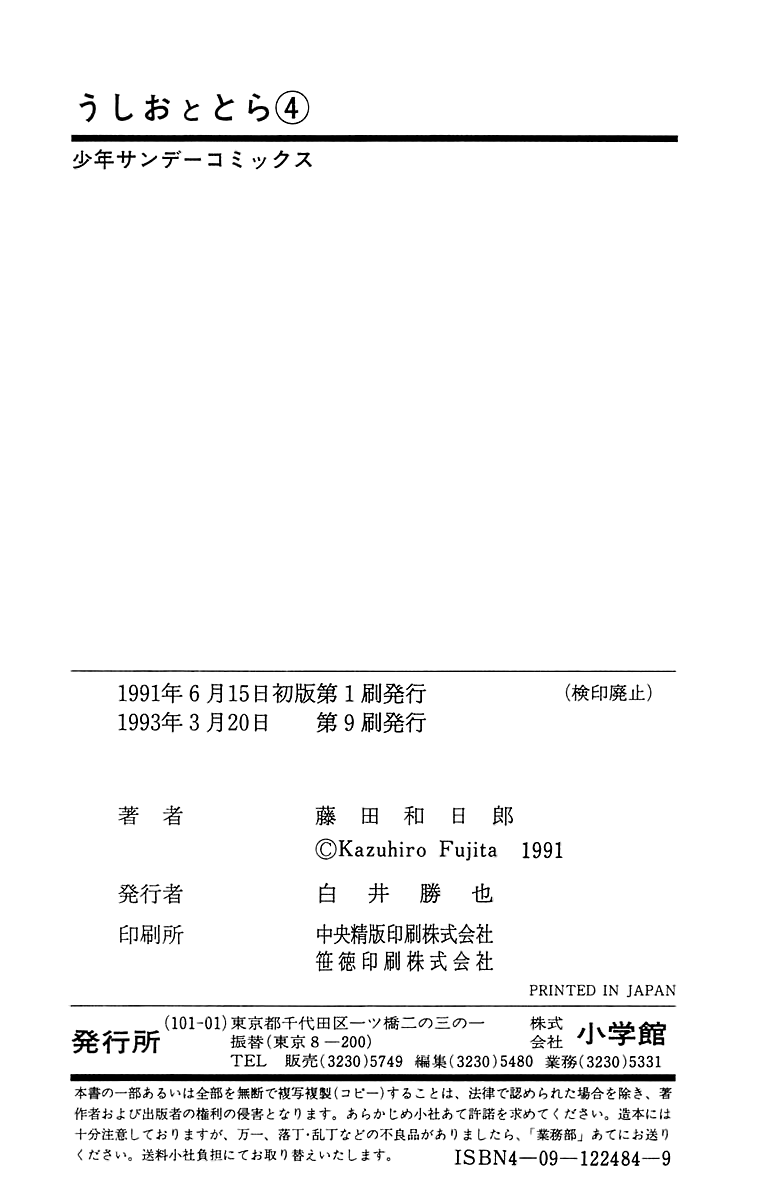 うしおととら④

少年サンデーコミックス

1991年6月15日初版第1刷発行 (検印廃止)
1993年3月20日 第9刷発行

著者 藤田和日郎
©Kazuhiro Fujita 1991

発行者 白井勝也

印刷所 中央精版印刷株式会社
笹徳印刷株式会社

PRINTED IN JAPAN

発行所 (101-01)東京都千代田区一ツ橋二の三の一 株式会社 小学館
振替(東京8—200)
TEL 販売(3230)5749 編集(3230)5480 業務(3230)5331

本書の一部あるいは全部を無断で複写複製(コピー)することは、法律で認められた場合を除き、著作者および出版者の権利の侵害となります。あらかじめ小社あて許諾を求めてください。造本には十分注意しておりますが、万一、落丁・乱丁などの不良品がありましたら、「業務部」あてにお送りください。送料小社負担にてお取り替えいたします。

ISBN4—09—122484—9